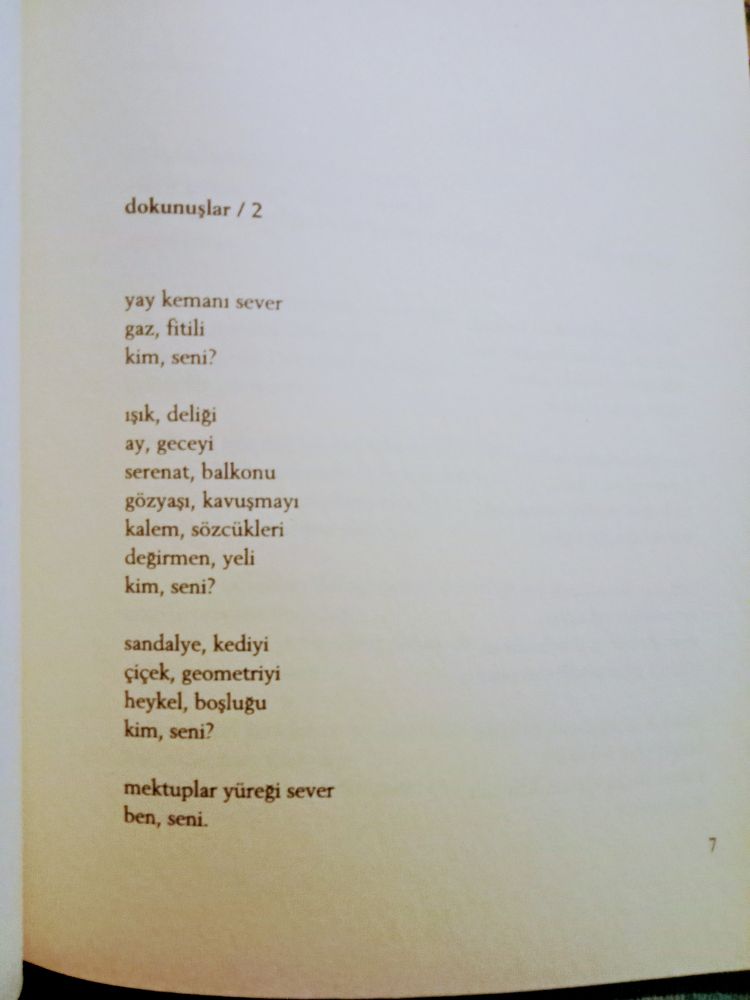 dokunuşlar / 2

yay kemanı sever
gaz, fitili
kim, seni?

ışık, deliği
ay, geceyi
serenat, balkonu
gözyaşı, kavuşmayı
kalem, sözcükleri
değirmen, yeli
kim, seni?

sandalye, kediyi
çiçek, geometriyi
heykel, boşluğu
kim, seni?

mektuplar yüreği sever
ben, seni.

7